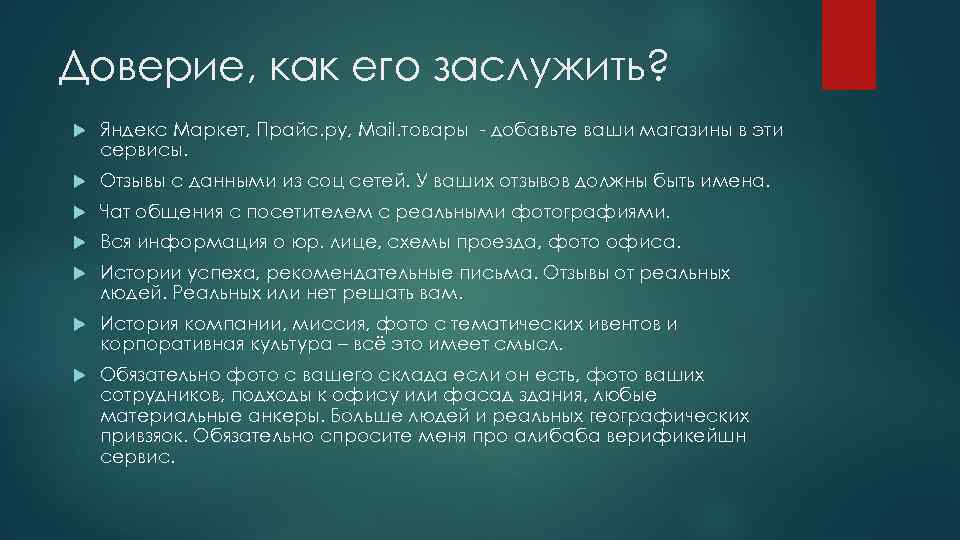 Доверие, как его заслужить?

Яндекс Маркет, Прайс.ру, Mail.товары - добавьте ваши магазины в эти сервисы.

Отзывы с данными из соц сетей. У ваших отзывов должны быть имена.

Чат общения с посетителем с реальными фотографиями.

Вся информация о юр. лице, схемы проезда, фото офиса.

Истории успеха, рекомендательные письма. Отзывы от реальных людей. Реальных или нет решать вам.

История компании, миссия, фото с тематических ивентов и корпоративная культура – всё это имеет смысл.

Обязательно фото с вашего склада если он есть, фото ваших сотрудников, подходы к офису или фасад здания, любые материальные анкеры. Больше людей и реальных географических привязок. Обязательно спросите меня про алибаба верификейшн сервис.